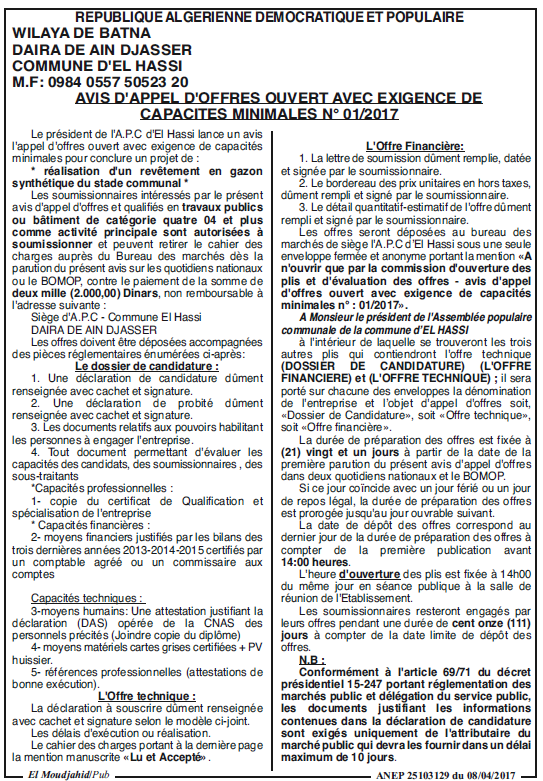 REPUBLIQUE ALGERIENNE DEMOCRATIQUE ET POPULAIRE
WILAYA DE BATNA
DAIRA DE AIN DJASSER
COMMUNE D'EL HASSI
M.F: 0984 0557 50523 20

AVIS D'APPEL D'OFFRES OUVERT AVEC EXIGENCE DE CAPACITES MINIMALES N° 01/2017

Le président de l'A.P.C d'El Hassi lance un avis l'appel d'offres ouvert avec exigence de capacités minimales pour conclure un projet de :

* réalisation d'un revêtement en gazon synthétique du stade communal *

Les soumissionnaires intéressés par le présent avis d'appel d'offres et qualifiés en travaux publics ou bâtiment de catégorie quatre 04 et plus comme activité principale sont autorisées à soumissionner et peuvent retirer le cahier des charges auprès du Bureau des marchés dès la parution du présent avis sur les quotidiens nationaux ou le BOMOP, contre le paiement de la somme de deux mille (2.000,00) Dinars, non remboursable à l'adresse suivante :

Siège d'A.P.C - Commune El Hassi
DAIRA DE AIN DJASSER

Les offres doivent être déposées accompagnées des pièces réglementaires énumérées ci-après:

Le dossier de candidature :

1. Une déclaration de candidature dûment renseignée avec cachet et signature.

2. Une déclaration de probité dûment renseignée avec cachet et signature.

3. Les documents relatifs aux pouvoirs habilitant les personnes à engager l'entreprise.

4. Tout document permettant d'évaluer les capacités des candidats, des soumissionnaires , des sous-traitants

*Capacités professionnelles :

1- copie du certificat de Qualification et spécialisation de l'entreprise

* Capacités financières :

2- moyens financiers justifiés par les bilans des trois dernières années 2013-2014-2015 certifiés par un comptable agréé ou un commissaire aux comptes

Capacités techniques :

3-moyens humains: Une attestation justifiant la déclaration (DAS) opérée de la CNAS des personnels précités (Joindre copie du diplôme)

4- moyens matériels cartes grises certifiées + PV huissier.

5- références professionnelles (attestations de bonne exécution).

L'Offre technique :

La déclaration à souscrire dûment renseignée avec cachet et signature selon le modèle ci-joint.

Les délais d'exécution ou réalisation.

Le cahier des charges portant à la dernière page la mention manuscrite «Lu et Accepté» .

L'Offre Financière:

1. La lettre de soumission dûment remplie, datée et signée par le soumissionnaire.

2. Le bordereau des prix unitaires en hors taxes, dûment rempli et signé par le soumissionnaire.

3. Le détail quantitatif-estimatif de l'offre dûment rempli et signé par le soumissionnaire.

Les offres seront déposées au bureau des marchés de siège l'A.P.C d'El Hassi sous une seule enveloppe fermée et anonyme portant la mention «A n'ouvrir que par la commission d'ouverture des plis et d'évaluation des offres - avis d'appel d'offres ouvert avec exigence de capacités minimales n° : 01/2017».

A Monsieur le président de l'Assemblée populaire communale de la commune d'EL HASSI

à l'intérieur de laquelle se trouveront les trois autres plis qui contiendront l'offre technique (DOSSIER DE CANDIDATURE) (L'OFFRE FINANCIERE) et (L'OFFRE TECHNIQUE) ; il sera porté sur chacune des enveloppes la dénomination de l'entreprise et l'objet d'appel d'offres soit, «Dossier de Candidature», soit «Offre technique», soit «Offre financière».

La durée de préparation des offres est fixée à (21) vingt et un jours à partir de la date de la première parution du présent avis d'appel d'offres dans deux quotidiens nationaux et le BOMOP.

Si ce jour coïncide avec un jour férié ou un jour de repos légal, la durée de préparation des offres est prorogée jusqu'au jour ouvrable suivant.

La date de dépôt des offres correspond au dernier jour de la durée de préparation des offres à compter de la première publication avant 14:00 heures.

L'heure d'ouverture des plis est fixée à 14h00 du même jour en séance publique à la salle de réunion de l'Etablissement.

Les soumissionnaires resteront engagés par leurs offres pendant une durée de cent onze (111) jours à compter de la date limite de dépôt des offres.

N.B :

Conformément à l'article 69/71 du décret présidentiel 15-247 portant réglementation des marchés public et délégation du service public, les documents justifiant les informations contenues dans la déclaration de candidature sont exigés uniquement de l'attributaire du marché public qui devra les fournir dans un délai maximum de 10 jours.

El Moudjahid/Pub

ANEP 25103129 du 08/04/2017